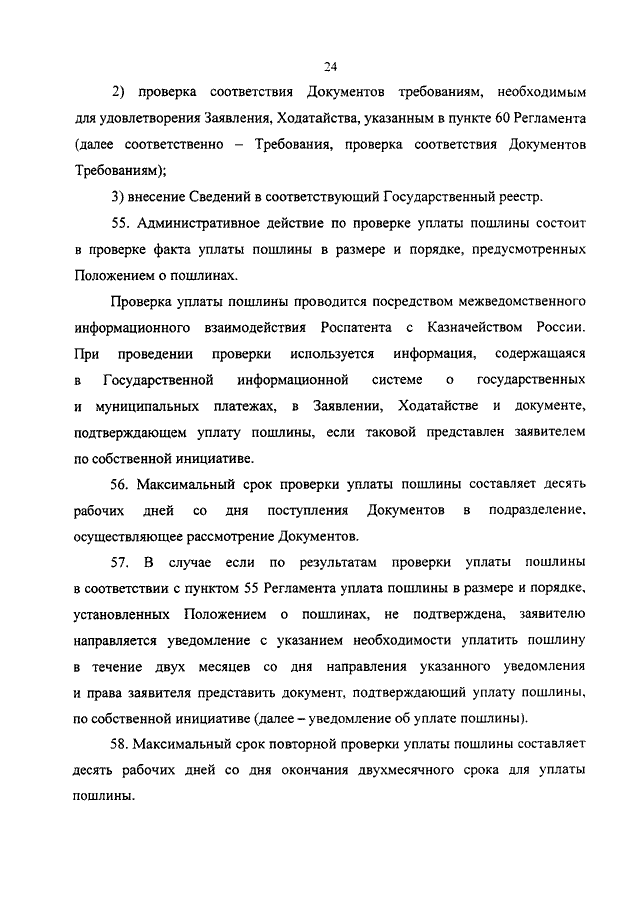 24

2) проверка соответствия Документов требованиям, необходимым для удовлетворения Заявления, Ходатайства, указанным в пункте 60 Регламента (далее соответственно – Требования, проверка соответствия Документов Требованиям);

3) внесение Сведений в соответствующий Государственный реестр.

55. Административное действие по проверке уплаты пошлины состоит в проверке факта уплаты пошлины в размере и порядке, предусмотренных Положением о пошлинах.

Проверка уплаты пошлины проводится посредством межведомственного информационного взаимодействия Роспатента с Казначейством России. При проведении проверки используется информация, содержащаяся в Государственной информационной системе о государственных и муниципальных платежах, в Заявлении, Ходатайстве и документе, подтверждающем уплату пошлины, если таковой представлен заявителем по собственной инициативе.

56. Максимальный срок проверки уплаты пошлины составляет десять рабочих дней со дня поступления Документов в подразделение, осуществляющее рассмотрение Документов.

57. В случае если по результатам проверки уплаты пошлины в соответствии с пунктом 55 Регламента уплата пошлины в размере и порядке, установленных Положением о пошлинах, не подтверждена, заявителю направляется уведомление с указанием необходимости уплатить пошлину в течение двух месяцев со дня направления указанного уведомления и права заявителя представить документ, подтверждающий уплату пошлины, по собственной инициативе (далее – уведомление об уплате пошлины).

58. Максимальный срок повторной проверки уплаты пошлины составляет десять рабочих дней со дня окончания двухмесячного срока для уплаты пошлины.